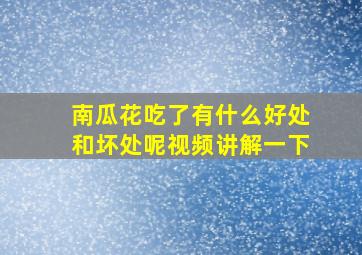 南瓜花吃了有什么好处和坏处呢视频讲解一下